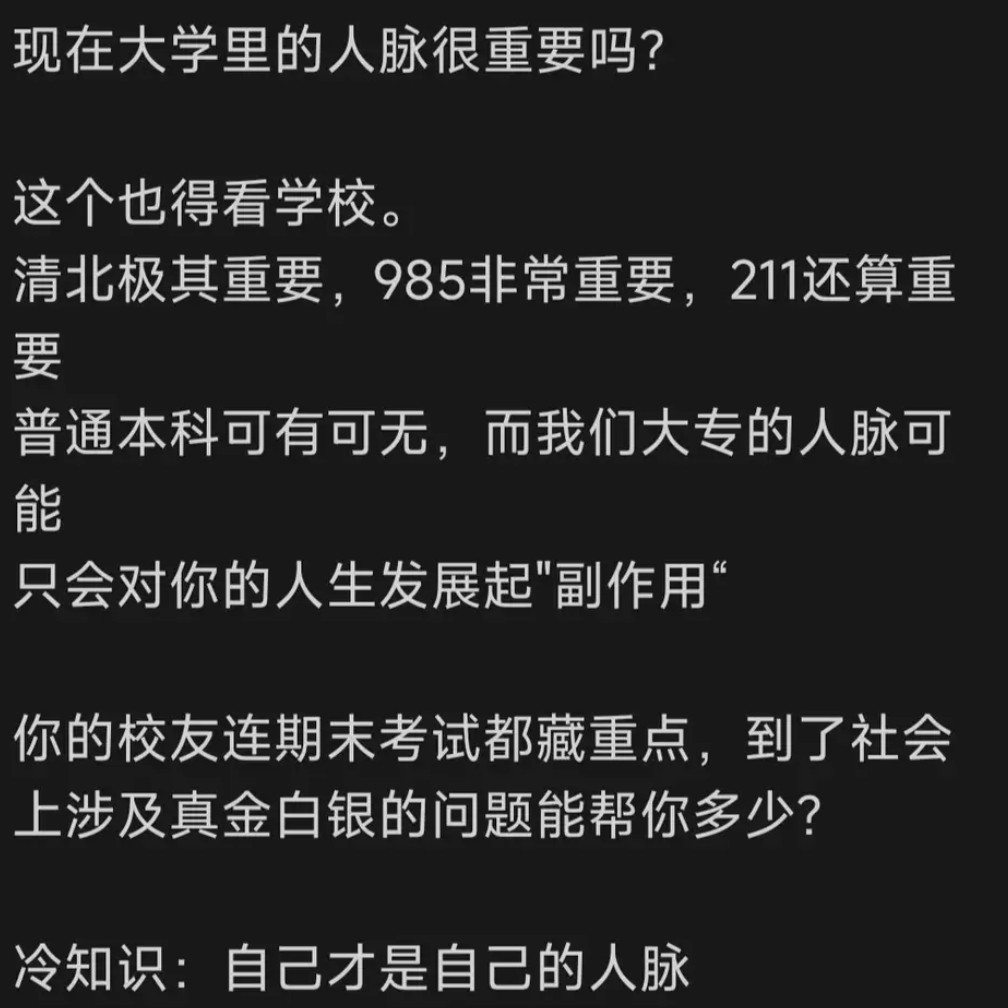 现在大学里的人脉很重要吗?

这个也得看学校。
清北极其重要，985非常重要，211还算重要
普通本科可有可无，而我们大专的人脉可能
只会对你的人生发展起"副作用“

你的校友连期末考试都藏重点，到了社会上涉及真金白银的问题能帮你多少?

冷知识：自己才是自己的人脉